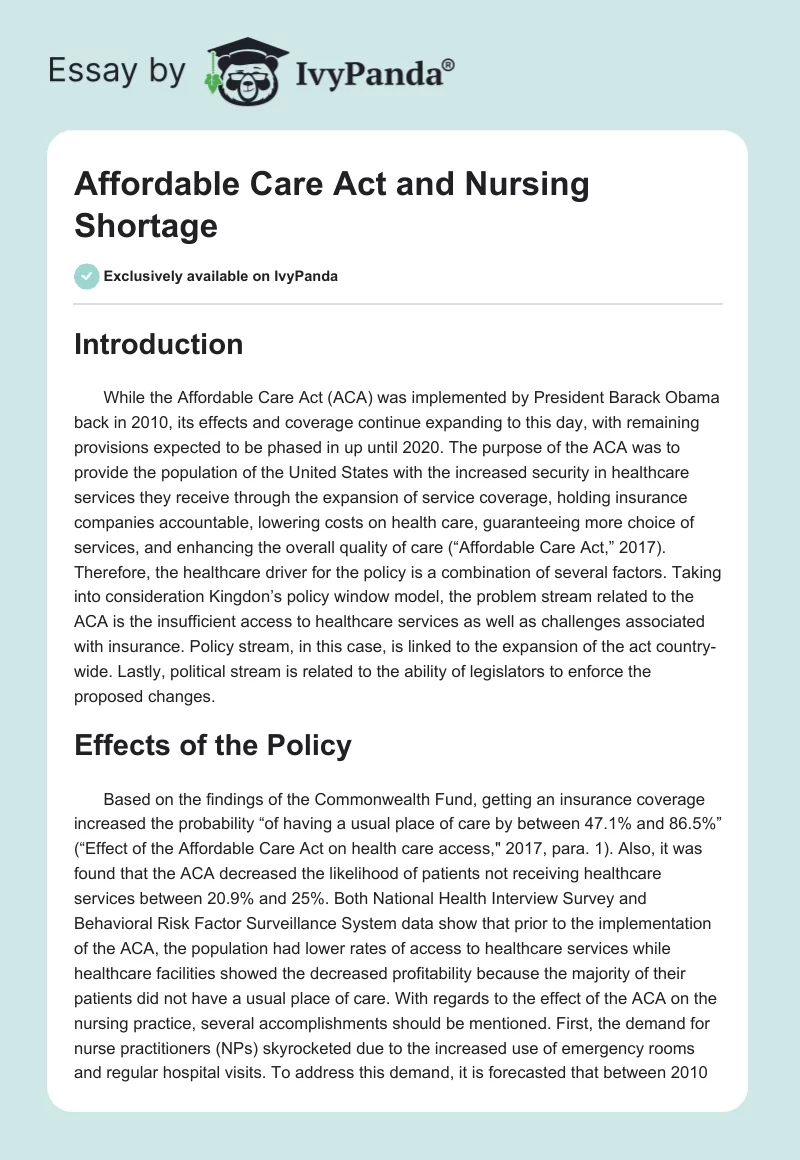 Essay by IvyPanda®

Affordable Care Act and Nursing Shortage

Exclusively available on IvyPanda

Introduction

While the Affordable Care Act (ACA) was implemented by President Barack Obama back in 2010, its effects and coverage continue expanding to this day, with remaining provisions expected to be phased in up until 2020. The purpose of the ACA was to provide the population of the United States with the increased security in healthcare services they receive through the expansion of service coverage, holding insurance companies accountable, lowering costs on health care, guaranteeing more choice of services, and enhancing the overall quality of care (“Affordable Care Act,” 2017). Therefore, the healthcare driver for the policy is a combination of several factors. Taking into consideration Kingdon’s policy window model, the problem stream related to the ACA is the insufficient access to healthcare services as well as challenges associated with insurance. Policy stream, in this case, is linked to the expansion of the act country-wide. Lastly, political stream is related to the ability of legislators to enforce the proposed changes.

Effects of the Policy

Based on the findings of the Commonwealth Fund, getting an insurance coverage increased the probability “of having a usual place of care by between 47.1% and 86.5%” (“Effect of the Affordable Care Act on health care access," 2017, para. 1). Also, it was found that the ACA decreased the likelihood of patients not receiving healthcare services between 20.9% and 25%. Both National Health Interview Survey and Behavioral Risk Factor Surveillance System data show that prior to the implementation of the ACA, the population had lower rates of access to healthcare services while healthcare facilities showed the decreased profitability because the majority of their patients did not have a usual place of care. With regards to the effect of the ACA on the nursing practice, several accomplishments should be mentioned. First, the demand for nurse practitioners (NPs) skyrocketed due to the increased use of emergency rooms and regular hospital visits. To address this demand, it is forecasted that between 2010